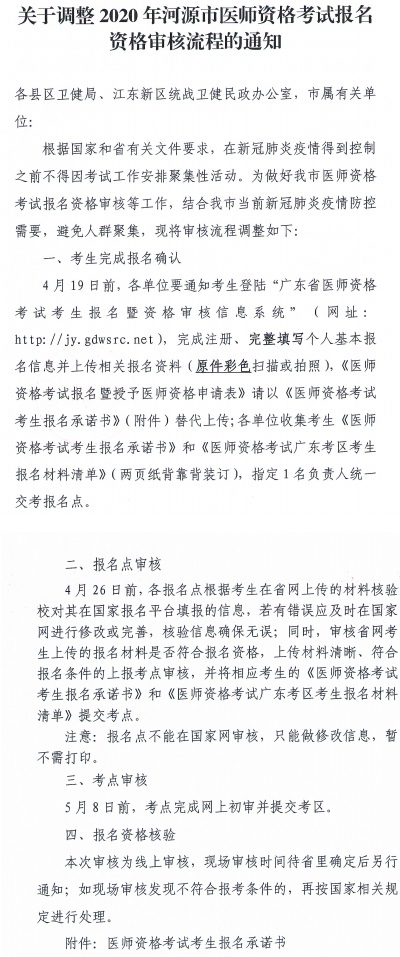 关于调整 2020 年河源市医师资格考试报名资格审核流程的通知

各县区卫健局、江东新区统战卫健民政办公室，市属有关单位：

根据国家和省有关文件要求，在新冠肺炎疫情得到控制之前不得因考试工作安排聚集性活动。为做好我市医师资格考试报名资格审核等工作，结合我市当前新冠肺炎疫情防控需要，避免人群聚集，现将审核流程调整如下：

一、考生完成报名确认

4 月 19 日前，各单位要通知考生登陆“广东省医师资格考试考生报名暨资格审核信息系统”（网址：http://jy.gdwsrc.net），完成注册、完整填写个人基本报名信息并上传相关报名资料（原件彩色扫描或拍照），《医师资格考试报名暨授予医师资格申请表》请以《医师资格考试考生报名承诺书》（附件）替代上传；各单位收集考生《医师资格考试考生报名承诺书》和《医师资格考试广东考区考生报名材料清单》（两页纸背靠背装订），指定 1 名负责人统一交考报名点。

二、报名点审核

4 月 26 日前，各报名点根据考生在省网上传的材料核验校对其在国家报名平台填报的信息，若有错误应及时在国家网进行修改或完善，核验信息确保无误；同时，审核省网考生上传的报名材料是否符合报名资格，上传材料清晰、符合报名条件的上报考点审核，并将相应考生的《医师资格考试考生报名承诺书》和《医师资格考试广东考区考生报名材料清单》提交考点。

注意：报名点不能在国家网审核，只能做修改信息，暂不需打印。

三、考点审核

5 月 8 日前，考点完成网上初审并提交考区。

四、报名资格核验

本次审核为线上审核，现场审核时间待省里确定后另行通知；如现场审核发现不符合报考条件的，再按国家相关规定进行处理。

附件：医师资格考试考生报名承诺书